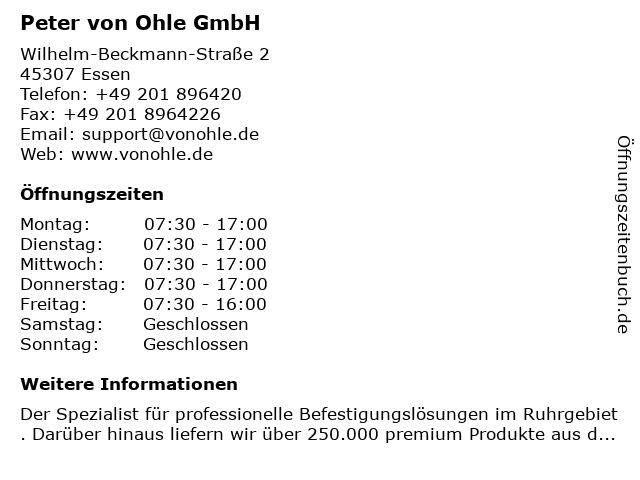 Peter von Ohle GmbH

Wilhelm-Beckmann-Straße 2
45307 Essen
Telefon: +49 201 896420
Fax: +49 201 8964226
Email: support@vonohle.de
Web: www.vonohle.de

Öffnungszeiten

| Montag: | 07:30 - 17:00 |
|---|---|
| Dienstag: | 07:30 - 17:00 |
| Mittwoch: | 07:30 - 17:00 |
| Donnerstag: | 07:30 - 17:00 |
| Freitag: | 07:30 - 16:00 |
| Samstag: | Geschlossen |
| Sonntag: | Geschlossen |

Weitere Informationen

Der Spezialist für professionelle Befestigungslösungen im Ruhrgebiet . Darüber hinaus liefern wir über 250.000 premium Produkte aus d...

Öffnungszeitenbuch.de